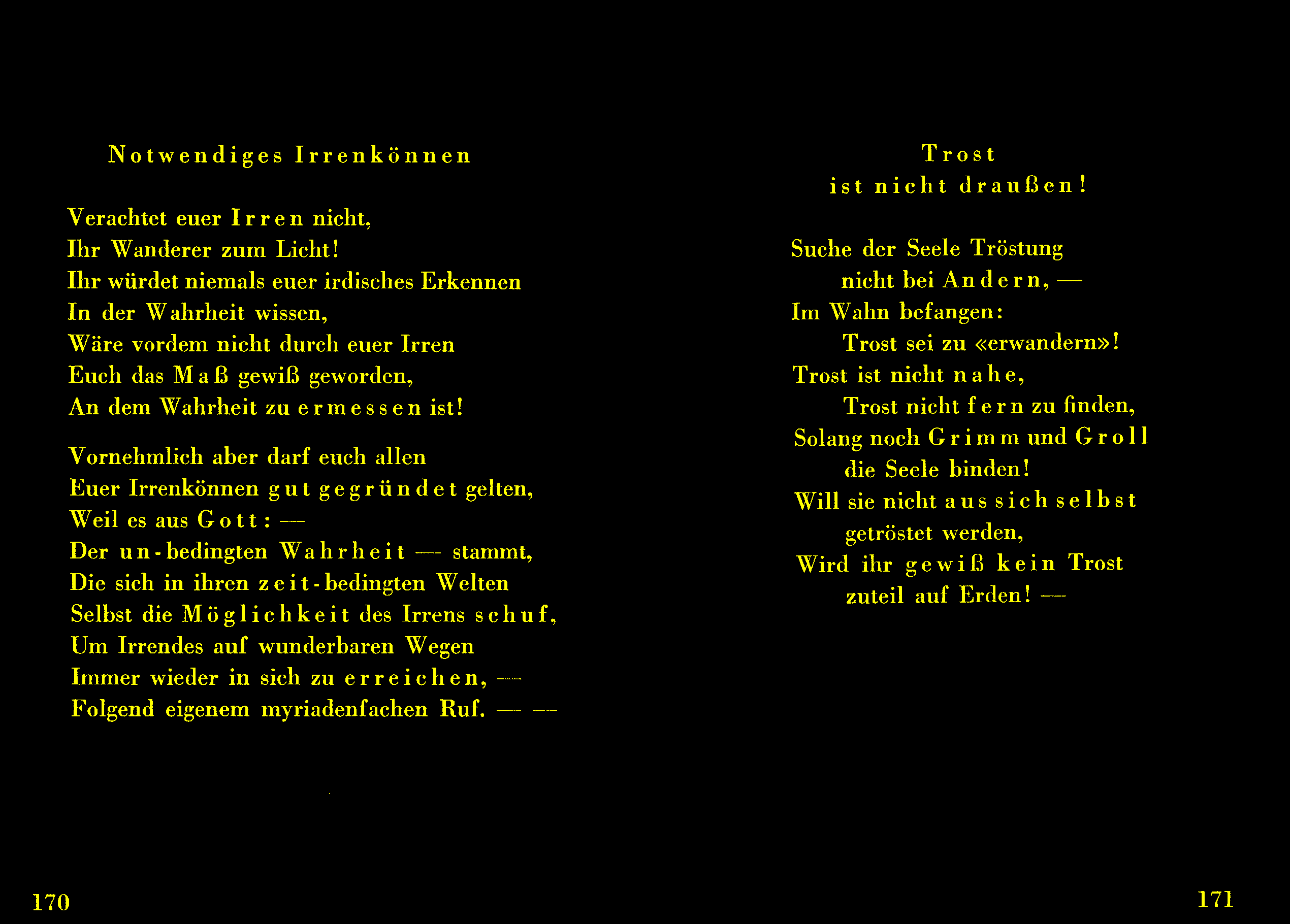 Notwendiges Irrenkönnen

Verachtet euer Irren nicht,
Ihr Wanderer zum Licht!
Ihr würdet niemals euer irdisches Erkennen
In der Wahrheit wissen,
Wäre vordem nicht durch euer Irren
Euch das Maß gewiß geworden,
An dem Wahrheit zu ermessen ist!

Vornehmlich aber darf euch allen
Euer Irrenkönnen gut gegründet gelten,
Weil es aus Gott: —
Der un-bedingten Wahrheit — stammt,
Die sich in ihren zeit-bedingten Welten
Selbst die Möglichkeit des Irrens schuf,
Um Irrendes auf wunderbaren Wegen
Immer wieder in sich zu erreichen, —
Folgend eigenem myriadenfachen Ruf. — —

170

Trost
ist nicht draußen!

Suche der Seele Tröstung
nicht bei Andern, —
Im Wahn befangen:
Trost sei zu «erwandern»!
Trost ist nicht nahe,
Trost nicht fern zu finden,
Solang noch Grimm und Groll
die Seele binden!
Will sie nicht aus sich selbst
getröstet werden,
Wird ihr gewiß kein Trost
zuteil auf Erden! —

171